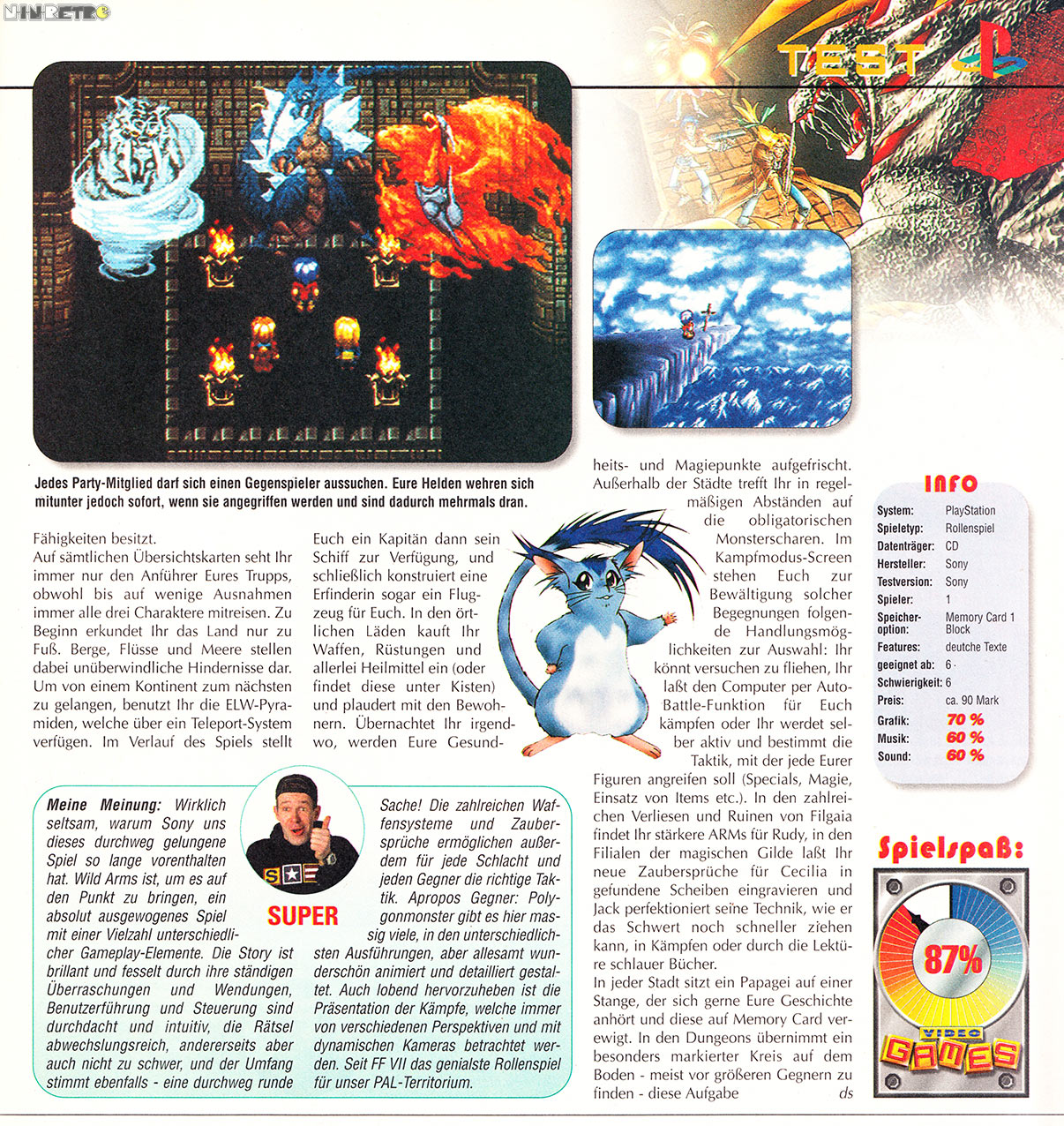 NINRETRO

TEST

Jedes Party-Mitglied darf sich einen Gegenspieler aussuchen. Eure Helden wehren sich mitunter jedoch sofort, wenn sie angegriffen werden und sind dadurch mehrmals dran.

Fähigkeiten besitzt.
Auf sämtlichen Übersichtskarten seht Ihr immer nur den Anführer Eures Trupps, obwohl bis auf wenige Ausnahmen immer alle drei Charaktere mitreisen. Zu Beginn erkundet Ihr das Land nur zu Fuß. Berge, Flüsse und Meere stellen dabei unüberwindliche Hindernisse dar. Um von einem Kontinent zum nächsten zu gelangen, benutzt Ihr die ELW-Pyramiden, welche über ein Teleport-System verfügen. Im Verlauf des Spiels stellt Euch ein Kapitän dann sein Schiff zur Verfügung, und schließlich konstruiert eine Erfinderin sogar ein Flugzeug für Euch. In den örtlichen Läden kauft Ihr Waffen, Rüstungen und allerlei Heilmittel ein (oder findet diese unter Kisten) und plaudert mit den Bewohnern. Übernachtet Ihr irgendwo, werden Eure Gesundheits- und Magiepunkte aufgefrischt. Außerhalb der Städte trefft Ihr in regelmäßigen Abständen auf die obligatorischen Monsterscharen. Im Kampfmodus-Screen stehen Euch zur Bewältigung solcher Begegnungen folgende Handlungsmöglichkeiten zur Auswahl: Ihr könnt versuchen zu fliehen, Ihr laßt den Computer per Auto-Battle-Funktion für Euch kämpfen oder Ihr werdet selber aktiv und bestimmt die Taktik, mit der jede Eurer Figuren angreifen soll (Specials, Magie, Einsatz von Items etc.). In den zahlreichen Verliesen und Ruinen von Filgaia findet Ihr stärkere ARMs für Rudy, in den Filialen der magischen Gilde laßt Ihr neue Zaubersprüche für Cecilia in gefundene Scheiben eingravieren und Jack perfektioniert seine Technik, wie er das Schwert noch schneller ziehen kann, in Kämpfen oder durch die Lektüre schlauer Bücher.
In jeder Stadt sitzt ein Papagei auf einer Stange, der sich gerne Eure Geschichte anhört und diese auf Memory Card verewigt. In den Dungeons übernimmt ein besonders markierter Kreis auf dem Boden - meist vor größeren Gegnern zu finden - diese Aufgabe ds

Meine Meinung: Wirklich seltsam, warum Sony uns dieses durchweg gelungene Spiel so lange vorenthalten hat. Wild Arms ist, um es auf den Punkt zu bringen, ein absolut ausgewogenes Spiel mit einer Vielzahl unterschiedlicher Gameplay-Elemente. Die Story ist brillant und fesselt durch ihre ständigen Überraschungen und Wendungen, Benutzerführung und Steuerung sind durchdacht und intuitiv, die Rätsel abwechslungsreich, andererseits aber auch nicht zu schwer, und der Umfang stimmt ebenfalls - eine durchweg runde Sache! Die zahlreichen Waffensysteme und Zaubersprüche ermöglichen außerdem für jede Schlacht und jeden Gegner die richtige Taktik. Apropos Gegner: Polygonmonster gibt es hier massig viele, in den unterschiedlichsten Ausführungen, aber allesamt wunderschön animiert und detailliert gestaltet. Auch lobend hervorzuheben ist die Präsentation der Kämpfe, welche immer von verschiedenen Perspektiven und mit dynamischen Kameras betrachtet werden. Seit FF VII das genialste Rollenspiel für unser PAL-Territorium.

SUPER

INFO
| | |
|---|---|
| System: | PlayStation |
| Spieletyp: | Rollenspiel |
| Datenträger: | CD |
| Hersteller: | Sony |
| Testversion: | Sony |
| Spieler: | 1 |
| Speicher-option: | Memory Card 1 Block |
| Features: | deutche Texte |
| geeignet ab: | 6 |
| Schwierigkeit: | 6 |
| Preis: | ca. 90 Mark |
| Grafik: | 70 % |
| Musik: | 60 % |
| Sound: | 60 % |

Spielspaß:
87%
VIDEO GAMES